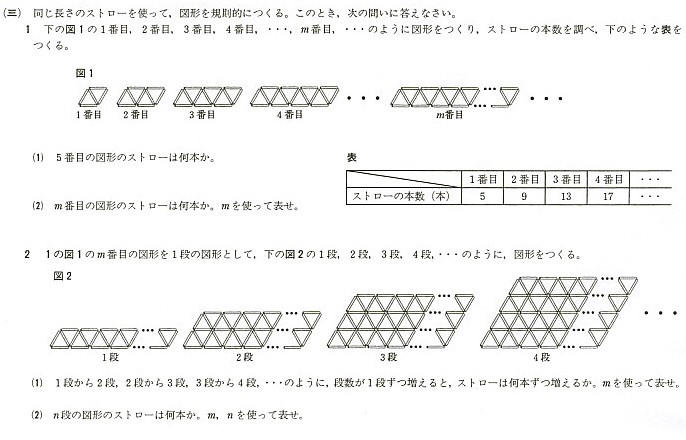 (三) 同じ長さのストローを使って，図形を規則的につくる。このとき，次の問いに答えなさい。

1 下の図1の1番目，2番目，3番目，4番目，・・・，$m$番目，・・・のように図形をつくり，ストローの本数を調べ，下のような表をつくる。

図1

1番目　2番目　3番目　4番目　・・・　$m$番目　・・・

(1) 5番目の図形のストローは何本か。

(2) $m$番目の図形のストローは何本か。$m$を使って表せ。

表

| | 1番目 | 2番目 | 3番目 | 4番目 | ・・・ |
|---|---|---|---|---|---|
| ストローの本数（本） | 5 | 9 | 13 | 17 | ・・・ |

2 1の図1の$m$番目の図形を1段の図形として，下の図2の1段，2段，3段，4段，・・・のように，図形をつくる。

図2

1段　2段　3段　4段　・・・

(1) 1段から2段，2段から3段，3段から4段，・・・のように，段数が1段ずつ増えると，ストローは何本ずつ増えるか。$m$を使って表せ。

(2) $n$段の図形のストローは何本か。$m$，$n$を使って表せ。